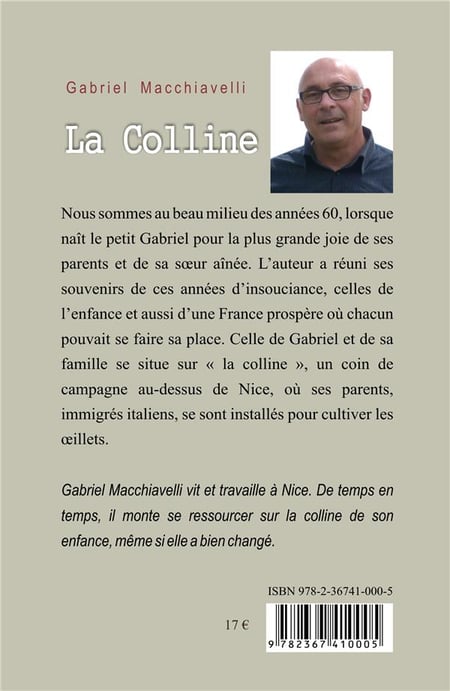 Gabriel Macchiavelli

La Colline

Nous sommes au beau milieu des années 60, lorsque naît le petit Gabriel pour la plus grande joie de ses parents et de sa sœur aînée. L'auteur a réuni ses souvenirs de ces années d'insouciance, celles de l'enfance et aussi d'une France prospère où chacun pouvait se faire sa place. Celle de Gabriel et de sa famille se situe sur « la colline », un coin de campagne au-dessus de Nice, où ses parents, immigrés italiens, se sont installés pour cultiver les œillets.

Gabriel Macchiavelli vit et travaille à Nice. De temps en temps, il monte se ressourcer sur la colline de son enfance, même si elle a bien changé.

ISBN 978-2-36741-000-5

17 €

9 782367 410005